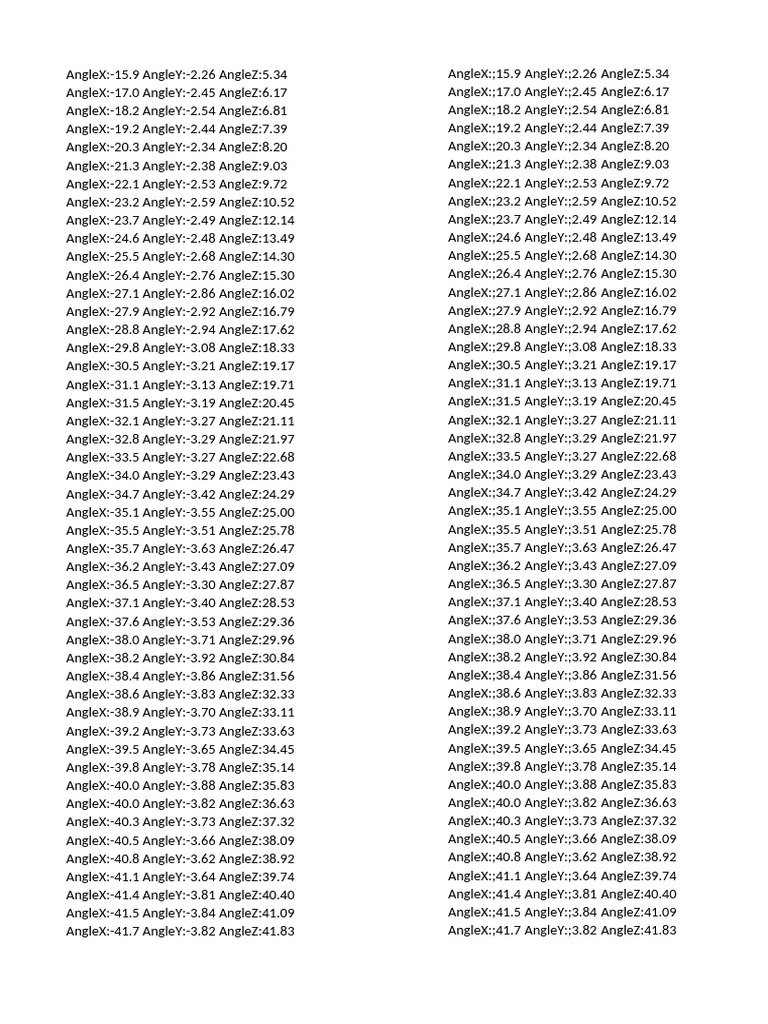 AngleX:-15.9 AngleY:-2.26 AngleZ:5.34
AngleX:-17.0 AngleY:-2.45 AngleZ:6.17
AngleX:-18.2 AngleY:-2.54 AngleZ:6.81
AngleX:-19.2 AngleY:-2.44 AngleZ:7.39
AngleX:-20.3 AngleY:-2.34 AngleZ:8.20
AngleX:-21.3 AngleY:-2.38 AngleZ:9.03
AngleX:-22.1 AngleY:-2.53 AngleZ:9.72
AngleX:-23.2 AngleY:-2.59 AngleZ:10.52
AngleX:-23.7 AngleY:-2.49 AngleZ:12.14
AngleX:-24.6 AngleY:-2.48 AngleZ:13.49
AngleX:-25.5 AngleY:-2.68 AngleZ:14.30
AngleX:-26.4 AngleY:-2.76 AngleZ:15.30
AngleX:-27.1 AngleY:-2.86 AngleZ:16.02
AngleX:-27.9 AngleY:-2.92 AngleZ:16.79
AngleX:-28.8 AngleY:-2.94 AngleZ:17.62
AngleX:-29.8 AngleY:-3.08 AngleZ:18.33
AngleX:-30.5 AngleY:-3.21 AngleZ:19.17
AngleX:-31.1 AngleY:-3.13 AngleZ:19.71
AngleX:-31.5 AngleY:-3.19 AngleZ:20.45
AngleX:-32.1 AngleY:-3.27 AngleZ:21.11
AngleX:-32.8 AngleY:-3.29 AngleZ:21.97
AngleX:-33.5 AngleY:-3.27 AngleZ:22.68
AngleX:-34.0 AngleY:-3.29 AngleZ:23.43
AngleX:-34.7 AngleY:-3.42 AngleZ:24.29
AngleX:-35.1 AngleY:-3.55 AngleZ:25.00
AngleX:-35.5 AngleY:-3.51 AngleZ:25.78
AngleX:-35.7 AngleY:-3.63 AngleZ:26.47
AngleX:-36.2 AngleY:-3.43 AngleZ:27.09
AngleX:-36.5 AngleY:-3.30 AngleZ:27.87
AngleX:-37.1 AngleY:-3.40 AngleZ:28.53
AngleX:-37.6 AngleY:-3.53 AngleZ:29.36
AngleX:-38.0 AngleY:-3.71 AngleZ:29.96
AngleX:-38.2 AngleY:-3.92 AngleZ:30.84
AngleX:-38.4 AngleY:-3.86 AngleZ:31.56
AngleX:-38.6 AngleY:-3.83 AngleZ:32.33
AngleX:-38.9 AngleY:-3.70 AngleZ:33.11
AngleX:-39.2 AngleY:-3.73 AngleZ:33.63
AngleX:-39.5 AngleY:-3.65 AngleZ:34.45
AngleX:-39.8 AngleY:-3.78 AngleZ:35.14
AngleX:-40.0 AngleY:-3.88 AngleZ:35.83
AngleX:-40.0 AngleY:-3.82 AngleZ:36.63
AngleX:-40.3 AngleY:-3.73 AngleZ:37.32
AngleX:-40.5 AngleY:-3.66 AngleZ:38.09
AngleX:-40.8 AngleY:-3.62 AngleZ:38.92
AngleX:-41.1 AngleY:-3.64 AngleZ:39.74
AngleX:-41.4 AngleY:-3.81 AngleZ:40.40
AngleX:-41.5 AngleY:-3.84 AngleZ:41.09
AngleX:-41.7 AngleY:-3.82 AngleZ:41.83

AngleX:;15.9 AngleY:;2.26 AngleZ:5.34
AngleX:;17.0 AngleY:;2.45 AngleZ:6.17
AngleX:;18.2 AngleY:;2.54 AngleZ:6.81
AngleX:;19.2 AngleY:;2.44 AngleZ:7.39
AngleX:;20.3 AngleY:;2.34 AngleZ:8.20
AngleX:;21.3 AngleY:;2.38 AngleZ:9.03
AngleX:;22.1 AngleY:;2.53 AngleZ:9.72
AngleX:;23.2 AngleY:;2.59 AngleZ:10.52
AngleX:;23.7 AngleY:;2.49 AngleZ:12.14
AngleX:;24.6 AngleY:;2.48 AngleZ:13.49
AngleX:;25.5 AngleY:;2.68 AngleZ:14.30
AngleX:;26.4 AngleY:;2.76 AngleZ:15.30
AngleX:;27.1 AngleY:;2.86 AngleZ:16.02
AngleX:;27.9 AngleY:;2.92 AngleZ:16.79
AngleX:;28.8 AngleY:;2.94 AngleZ:17.62
AngleX:;29.8 AngleY:;3.08 AngleZ:18.33
AngleX:;30.5 AngleY:;3.21 AngleZ:19.17
AngleX:;31.1 AngleY:;3.13 AngleZ:19.71
AngleX:;31.5 AngleY:;3.19 AngleZ:20.45
AngleX:;32.1 AngleY:;3.27 AngleZ:21.11
AngleX:;32.8 AngleY:;3.29 AngleZ:21.97
AngleX:;33.5 AngleY:;3.27 AngleZ:22.68
AngleX:;34.0 AngleY:;3.29 AngleZ:23.43
AngleX:;34.7 AngleY:;3.42 AngleZ:24.29
AngleX:;35.1 AngleY:;3.55 AngleZ:25.00
AngleX:;35.5 AngleY:;3.51 AngleZ:25.78
AngleX:;35.7 AngleY:;3.63 AngleZ:26.47
AngleX:;36.2 AngleY:;3.43 AngleZ:27.09
AngleX:;36.5 AngleY:;3.30 AngleZ:27.87
AngleX:;37.1 AngleY:;3.40 AngleZ:28.53
AngleX:;37.6 AngleY:;3.53 AngleZ:29.36
AngleX:;38.0 AngleY:;3.71 AngleZ:29.96
AngleX:;38.2 AngleY:;3.92 AngleZ:30.84
AngleX:;38.4 AngleY:;3.86 AngleZ:31.56
AngleX:;38.6 AngleY:;3.83 AngleZ:32.33
AngleX:;38.9 AngleY:;3.70 AngleZ:33.11
AngleX:;39.2 AngleY:;3.73 AngleZ:33.63
AngleX:;39.5 AngleY:;3.65 AngleZ:34.45
AngleX:;39.8 AngleY:;3.78 AngleZ:35.14
AngleX:;40.0 AngleY:;3.88 AngleZ:35.83
AngleX:;40.0 AngleY:;3.82 AngleZ:36.63
AngleX:;40.3 AngleY:;3.73 AngleZ:37.32
AngleX:;40.5 AngleY:;3.66 AngleZ:38.09
AngleX:;40.8 AngleY:;3.62 AngleZ:38.92
AngleX:;41.1 AngleY:;3.64 AngleZ:39.74
AngleX:;41.4 AngleY:;3.81 AngleZ:40.40
AngleX:;41.5 AngleY:;3.84 AngleZ:41.09
AngleX:;41.7 AngleY:;3.82 AngleZ:41.83